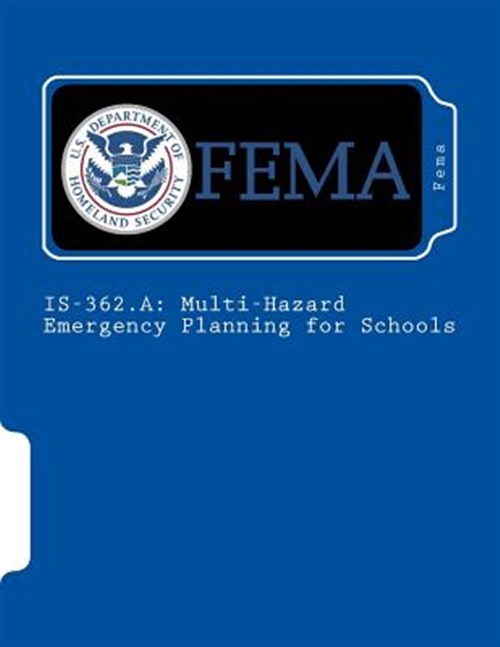 U.S. DEPARTMENT OF HOMELAND SECURITY

FEMA

Fema

IS-362.A: Multi-Hazard Emergency Planning for Schools